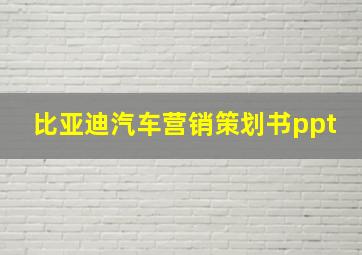 比亚迪汽车营销策划书ppt